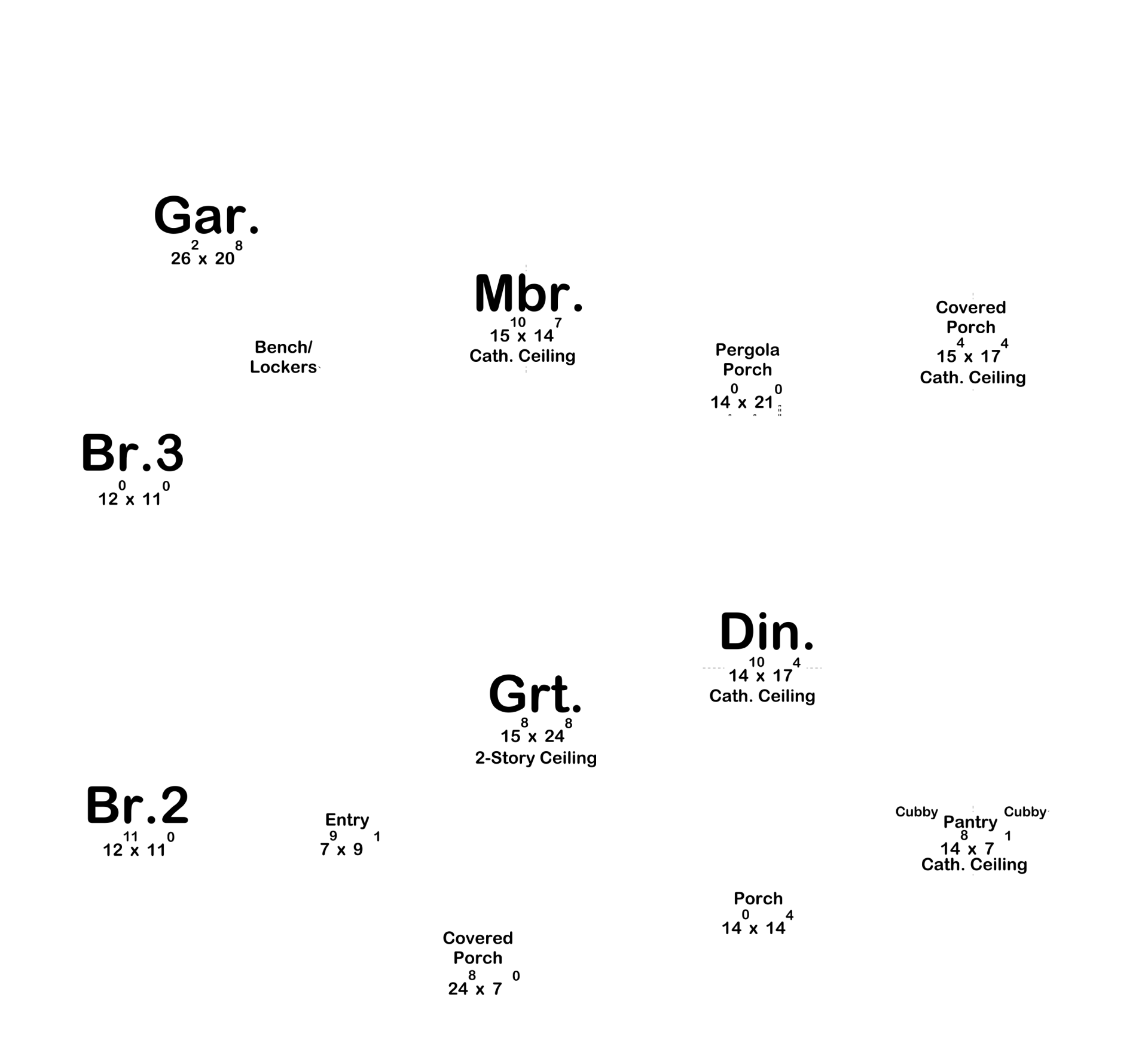 Gar.
$26^{2}$ x $20^{8}$

Mbr.
$15^{10}$ x $14^{7}$
Cath. Ceiling

Covered Porch
$15^{4}$ x $17^{4}$
Cath. Ceiling

Bench/ Lockers

Pergola Porch
$14^{0}$ x $21^{0}$

Br.3
$12^{0}$ x $11^{0}$

Din.
$14^{10}$ x $17^{4}$
Cath. Ceiling

Grt.
$15^{8}$ x $24^{8}$
2-Story Ceiling

Br.2
$12^{11}$ x $11^{0}$

Entry
$7^{9}$ x $9^{1}$

Cubby
Pantry
Cubby
$14^{8}$ x $7^{1}$
Cath. Ceiling

Porch
$14^{0}$ x $14^{4}$

Covered Porch
$24^{8}$ x $7^{0}$